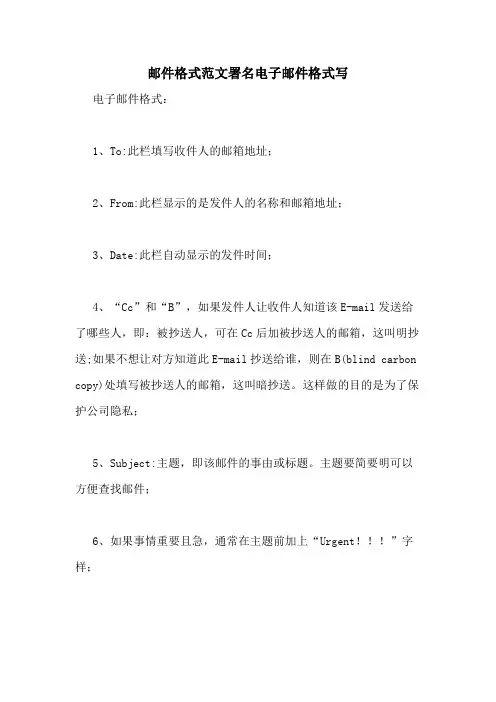 邮件格式范文署名电子邮件格式写

电子邮件格式：

1、To:此栏填写收件人的邮箱地址；

2、From:此栏显示的是发件人的名称和邮箱地址；

3、Date:此栏自动显示的发件时间；

4、“Cc”和“B”，如果发件人让收件人知道该E-mail发送给了哪些人，即：被抄送人，可在Cc后加被抄送人的邮箱，这叫明抄送;如果不想让对方知道此E-mail抄送给谁，则在B(blind carbon copy)处填写被抄送人的邮箱，这叫暗抄送。这样做的目的是为了保护公司隐私；

5、Subject:主题，即该邮件的事由或标题。主题要简要明可以方便查找邮件；

6、如果事情重要且急，通常在主题前加上“Urgent！！！”字样；